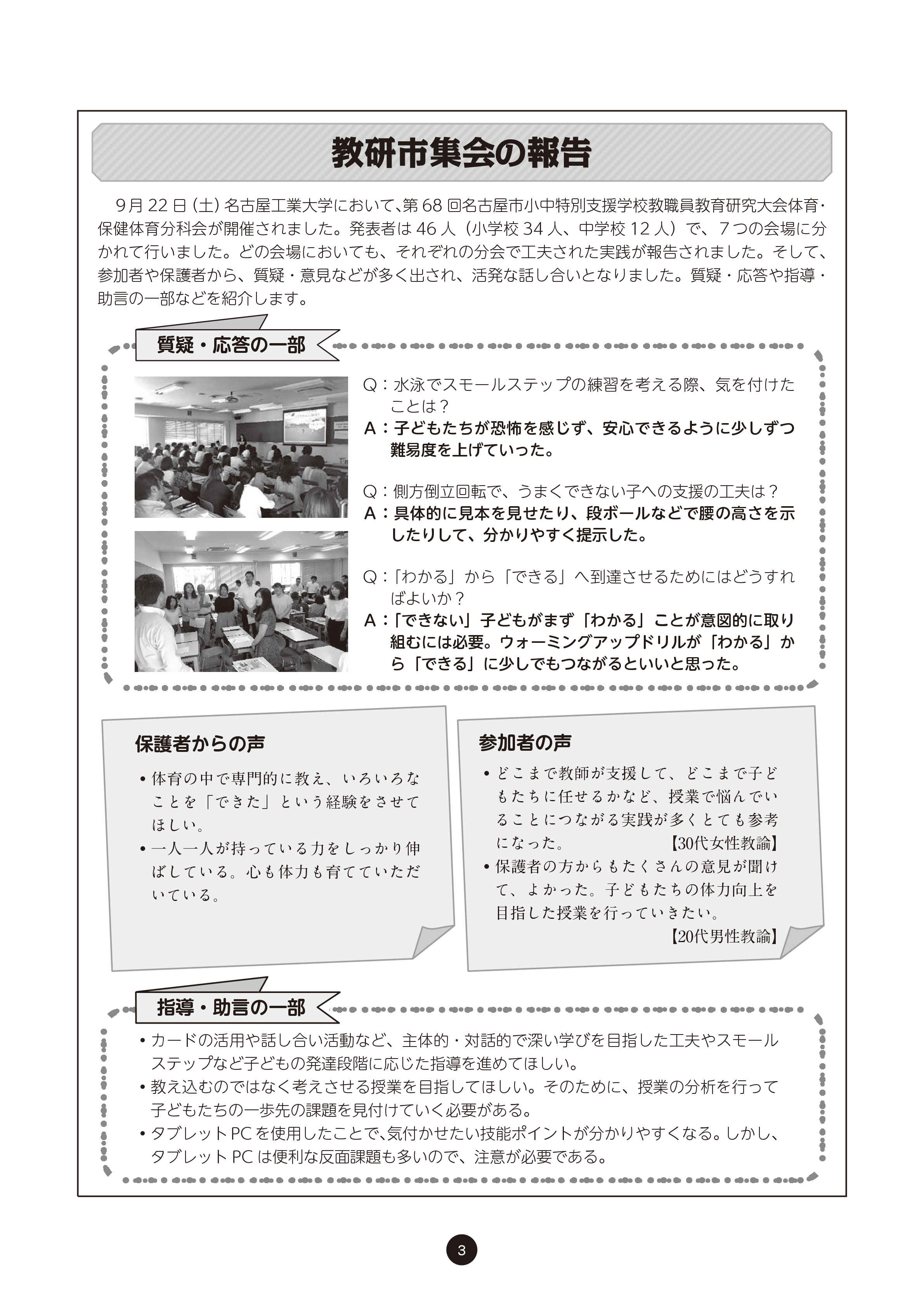 教研市集会の報告

9月22日（土）名古屋工業大学において、第68回名古屋市小中特別支援学校教職員教育研究大会体育・保健体育分科会が開催されました。発表者は46人（小学校34人、中学校12人）で、7つの会場に分かれて行いました。どの会場においても、それぞれの分会で工夫された実践が報告されました。そして、参加者や保護者から、質疑・意見などが多く出され、活発な話し合いとなりました。質疑・応答や指導・助言の一部などを紹介します。

質疑・応答の一部

Q：水泳でスモールステップの練習を考える際、気を付けたことは？
A：子どもたちが恐怖を感じず、安心できるように少しずつ難易度を上げていった。

Q：側方倒立回転で、うまくできない子への支援の工夫は？
A：具体的に見本を見せたり、段ボールなどで腰の高さを示したりして、分かりやすく提示した。

Q：「わかる」から「できる」へ到達させるためにはどうすればよいか？
A：「できない」子どもがまず「わかる」ことが意図的に取り組むには必要。ウォーミングアップドリルが「わかる」から「できる」に少しでもつながるといいと思った。

保護者からの声

• 体育の中で専門的に教え、いろいろなことを「できた」という経験をさせてほしい。
• 一人一人が持っている力をしっかり伸ばしている。心も体力も育てていただいている。

参加者の声

• どこまで教師が支援して、どこまで子どもたちに任せるかなど、授業で悩んでいることにつながる実践が多くとても参考になった。【30代女性教諭】
• 保護者の方からもたくさんの意見が聞けて、よかった。子どもたちの体力向上を目指した授業を行っていきたい。【20代男性教諭】

指導・助言の一部

• カードの活用や話し合い活動など、主体的・対話的で深い学びを目指した工夫やスモールステップなど子どもの発達段階に応じた指導を進めてほしい。
• 教え込むのではなく考えさせる授業を目指してほしい。そのために、授業の分析を行って子どもたちの一歩先の課題を見付けていく必要がある。
• タブレットPCを使用したことで、気付かせたい技能ポイントが分かりやすくなる。しかし、タブレットPCは便利な反面課題も多いので、注意が必要である。

3